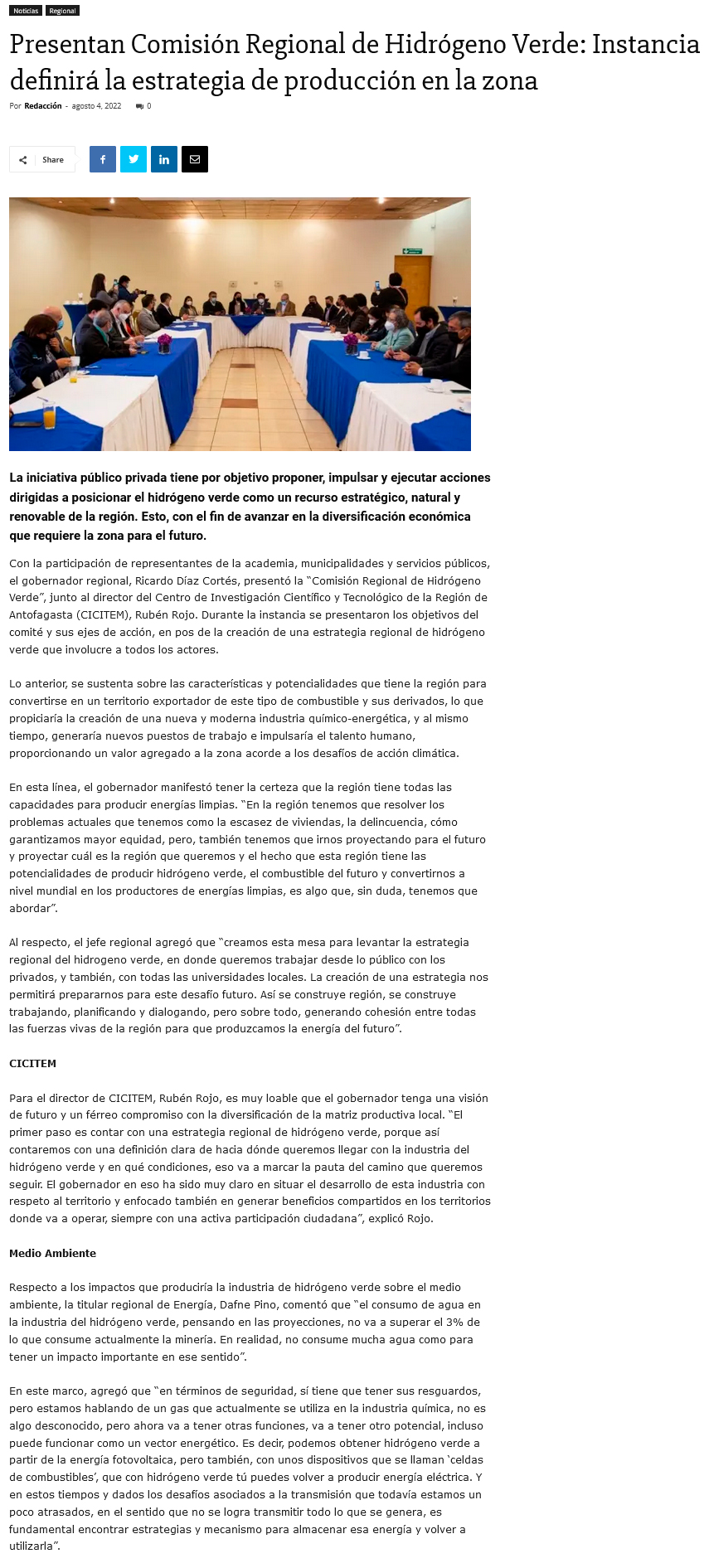 Noticias Regional

Presentan Comisión Regional de Hidrógeno Verde: Instancia definirá la estrategia de producción en la zona

Por Redacción - agosto 4, 2022 0

Share

La iniciativa público privada tiene por objetivo proponer, impulsar y ejecutar acciones dirigidas a posicionar el hidrógeno verde como un recurso estratégico, natural y renovable de la región. Esto, con el fin de avanzar en la diversificación económica que requiere la zona para el futuro.

Con la participación de representantes de la academia, municipalidades y servicios públicos, el gobernador regional, Ricardo Díaz Cortés, presentó la "Comisión Regional de Hidrógeno Verde", junto al director del Centro de Investigación Científico y Tecnológico de la Región de Antofagasta (CICITEM), Rubén Rojo. Durante la instancia se presentaron los objetivos del comité y sus ejes de acción, en pos de la creación de una estrategia regional de hidrógeno verde que involucre a todos los actores.

Lo anterior, se sustenta sobre las características y potencialidades que tiene la región para convertirse en un territorio exportador de este tipo de combustible y sus derivados, lo que propiciaría la creación de una nueva y moderna industria químico-energética, y al mismo tiempo, generaría nuevos puestos de trabajo e impulsaría el talento humano, proporcionando un valor agregado a la zona acorde a los desafíos de acción climática.

En esta línea, el gobernador manifestó tener la certeza que la región tiene todas las capacidades para producir energías limpias. "En la región tenemos que resolver los problemas actuales que tenemos como la escasez de viviendas, la delincuencia, cómo garantizamos mayor equidad, pero, también tenemos que irnos proyectando para el futuro y proyectar cuál es la región que queremos y el hecho que esta región tiene las potencialidades de producir hidrógeno verde, el combustible del futuro y convertirnos a nivel mundial en los productores de energías limpias, es algo que, sin duda, tenemos que abordar".

Al respecto, el jefe regional agregó que "creamos esta mesa para levantar la estrategia regional del hidrogeno verde, en donde queremos trabajar desde lo público con los privados, y también, con todas las universidades locales. La creación de una estrategia nos permitirá prepararnos para este desafío futuro. Así se construye región, se construye trabajando, planificando y dialogando, pero sobre todo, generando cohesión entre todas las fuerzas vivas de la región para que produzcamos la energía del futuro".

CICITEM

Para el director de CICITEM, Rubén Rojo, es muy loable que el gobernador tenga una visión de futuro y un férreo compromiso con la diversificación de la matriz productiva local. "El primer paso es contar con una estrategia regional de hidrógeno verde, porque así contaremos con una definición clara de hacia dónde queremos llegar con la industria del hidrógeno verde y en qué condiciones, eso va a marcar la pauta del camino que queremos seguir. El gobernador en eso ha sido muy claro en situar el desarrollo de esta industria con respeto al territorio y enfocado también en generar beneficios compartidos en los territorios donde va a operar, siempre con una activa participación ciudadana", explicó Rojo.

Medio Ambiente

Respecto a los impactos que produciría la industria de hidrógeno verde sobre el medio ambiente, la titular regional de Energía, Dafne Pino, comentó que "el consumo de agua en la industria del hidrógeno verde, pensando en las proyecciones, no va a superar el 3% de lo que consume actualmente la minería. En realidad, no consume mucha agua como para tener un impacto importante en ese sentido".

En este marco, agregó que "en términos de seguridad, sí tiene que tener sus resguardos, pero estamos hablando de un gas que actualmente se utiliza en la industria química, no es algo desconocido, pero ahora va a tener otras funciones, va a tener otro potencial, incluso puede funcionar como un vector energético. Es decir, podemos obtener hidrógeno verde a partir de la energía fotovoltaica, pero también, con unos dispositivos que se llaman 'celdas de combustibles', que con hidrógeno verde tú puedes volver a producir energía eléctrica. Y en estos tiempos y dados los desafíos asociados a la transmisión que todavía estamos un poco atrasados, en el sentido que no se logra transmitir todo lo que se genera, es fundamental encontrar estrategias y mecanismo para almacenar esa energía y volver a utilizarla".